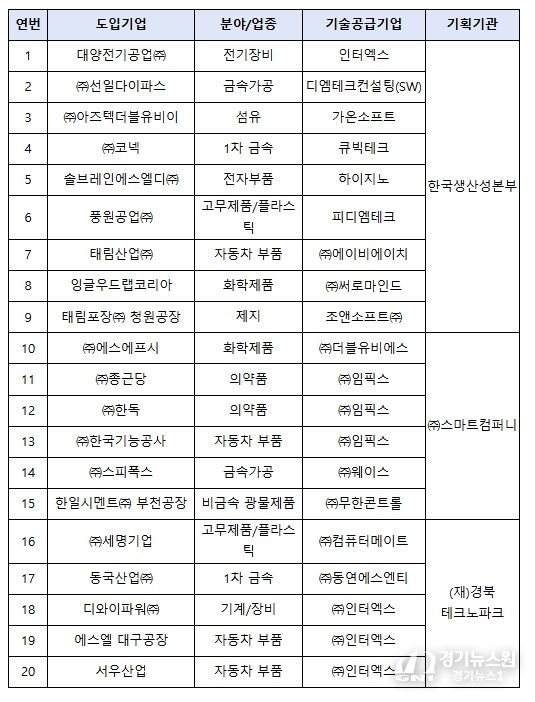 | 연번 | 도입기업 | 분야/업종 | 기술공급기업 | 기획기관 |
|---|---|---|---|---|
| 1 | 대양전기공업㈜ | 전기장비 | 인터엑스 | 한국생산성본부 |
| 2 | ㈜선일다이파스 | 금속가공 | 디엠테크컨설팅(SW) | |
| 3 | ㈜아즈텍더블유비이 | 섬유 | 가온소프트 | |
| 4 | ㈜코넥 | 1차 금속 | 큐빅테크 | |
| 5 | 솔브레인에스엘디㈜ | 전자부품 | 하이지노 | |
| 6 | 풍원공업㈜ | 고무제품/플라스틱 | 피디엠테크 | |
| 7 | 태림산업㈜ | 자동차 부품 | ㈜에이비에이치 | |
| 8 | 잉글우드랩코리아 | 화학제품 | ㈜써로마인드 | |
| 9 | 태림포장㈜ 청원공장 | 제지 | 조앤소프트㈜ | |
| 10 | ㈜에스에프시 | 화학제품 | ㈜더블유비에스 | ㈜스마트컴퍼니 |
| 11 | ㈜종근당 | 의약품 | ㈜임픽스 | |
| 12 | ㈜한독 | 의약품 | ㈜임픽스 | |
| 13 | ㈜한국기능공사 | 자동차 부품 | ㈜임픽스 | |
| 14 | ㈜스피폭스 | 금속가공 | ㈜웨이스 | |
| 15 | 한일시멘트㈜ 부천공장 | 비금속 광물제품 | ㈜무한콘트롤 | |
| 16 | ㈜세명기업 | 고무제품/플라스틱 | ㈜컴퓨터메이트 | (재)경북 테크노파크 |
| 17 | 동국산업㈜ | 1차 금속 | ㈜동연에스엔티 | |
| 18 | 디와이파워㈜ | 기계/장비 | ㈜인터엑스 | |
| 19 | 에스엘 대구공장 | 자동차 부품 | ㈜인터엑스 | |
| 20 | 서우산업 | 자동차 부품 | ㈜인터엑스 | |

경기뉴스원
경기뉴스1